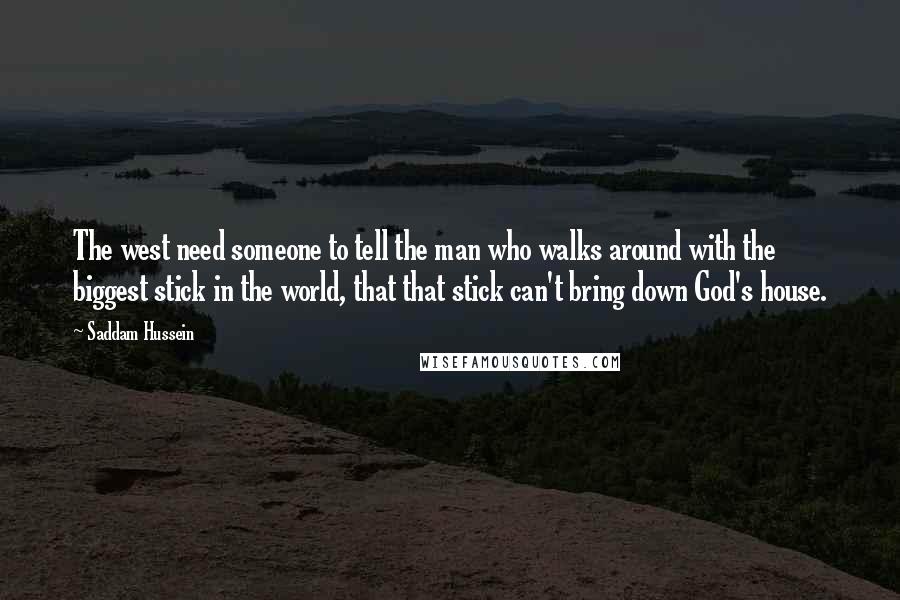 The west need someone to tell the man who walks around with the biggest stick in the world, that that stick can't bring down God's house.

~ Saddam Hussein

WISEFAMOUSQUOTES.COM